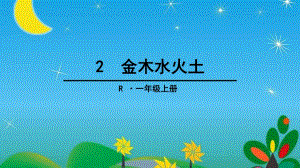 2　金木水火土

R ·一年级上册